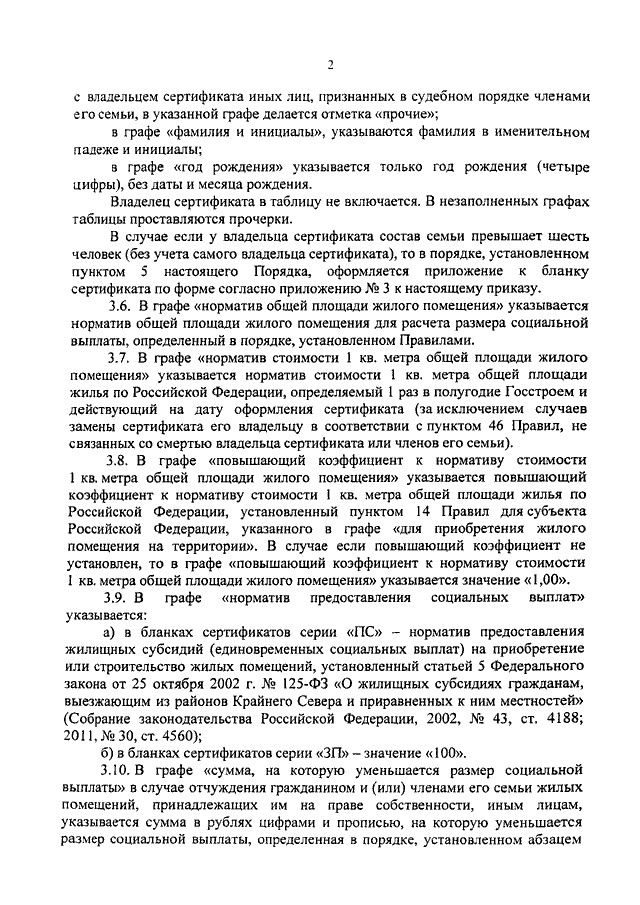 2

с владельцем сертификата иных лиц, признанных в судебном порядке членами его семьи, в указанной графе делается отметка «прочие»;

в графе «фамилия и инициалы», указываются фамилия в именительном падеже и инициалы;

в графе «год рождения» указывается только год рождения (четыре цифры), без даты и месяца рождения.

Владелец сертификата в таблицу не включается. В незаполненных графах таблицы проставляются прочерки.

В случае если у владельца сертификата состав семьи превышает шесть человек (без учета самого владельца сертификата), то в порядке, установленном пунктом 5 настоящего Порядка, оформляется приложение к бланку сертификата по форме согласно приложению № 3 к настоящему приказу.

3.6. В графе «норматив общей площади жилого помещения» указывается норматив общей площади жилого помещения для расчета размера социальной выплаты, определенный в порядке, установленном Правилами.

3.7. В графе «норматив стоимости 1 кв. метра общей площади жилого помещения» указывается норматив стоимости 1 кв. метра общей площади жилья по Российской Федерации, определяемый 1 раз в полугодие Госстроем и действующий на дату оформления сертификата (за исключением случаев замены сертификата его владельцу в соответствии с пунктом 46 Правил, не связанных со смертью владельца сертификата или членов его семьи).

3.8. В графе «повышающий коэффициент к нормативу стоимости 1 кв. метра общей площади жилого помещения» указывается повышающий коэффициент к нормативу стоимости 1 кв. метра общей площади жилья по Российской Федерации, установленный пунктом 14 Правил для субъекта Российской Федерации, указанного в графе «для приобретения жилого помещения на территории». В случае если повышающий коэффициент не установлен, то в графе «повышающий коэффициент к нормативу стоимости 1 кв. метра общей площади жилого помещения» указывается значение «1,00».

3.9. В графе «норматив предоставления социальных выплат» указывается:

а) в бланках сертификатов серии «ПС» – норматив предоставления жилищных субсидий (единовременных социальных выплат) на приобретение или строительство жилых помещений, установленный статьей 5 Федерального закона от 25 октября 2002 г. № 125-ФЗ «О жилищных субсидиях гражданам, выезжающим из районов Крайнего Севера и приравненных к ним местностей» (Собрание законодательства Российской Федерации, 2002, № 43, ст. 4188; 2011, № 30, ст. 4560);

б) в бланках сертификатов серии «ЗП» – значение «100».

3.10. В графе «сумма, на которую уменьшается размер социальной выплаты» в случае отчуждения гражданином и (или) членами его семьи жилых помещений, принадлежащих им на праве собственности, иным лицам, указывается сумма в рублях цифрами и прописью, на которую уменьшается размер социальной выплаты, определенная в порядке, установленном абзацем